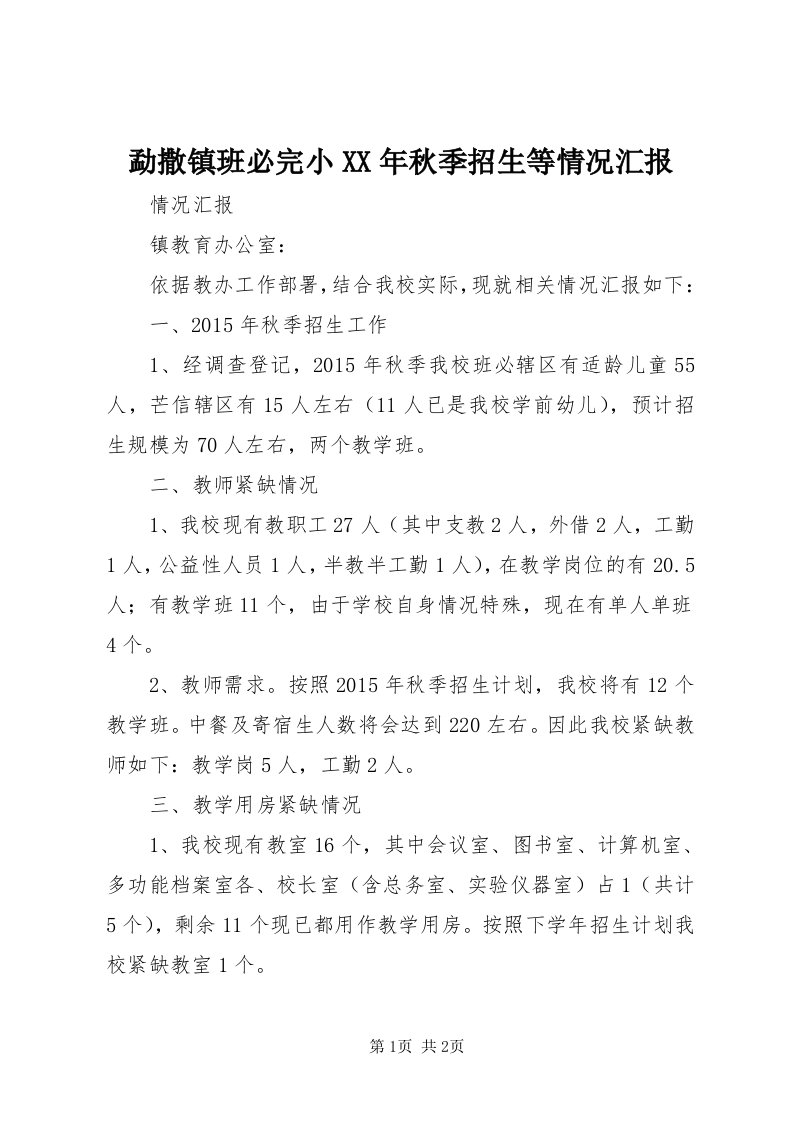 勐撒镇班必完小XX年秋季招生等情况汇报

情况汇报

镇教育办公室：

依据教办工作部署，结合我校实际，现就相关情况汇报如下：

一、2015年秋季招生工作

1、经调查登记，2015年秋季我校班必辖区有适龄儿童55人，芒信辖区有15人左右（11人已是我校学前幼儿），预计招生规模为70人左右，两个教学班。

二、教师紧缺情况

1、我校现有教职工27人（其中支教2人，外借2人，工勤1人，公益性人员1人，半教半工勤1人），在教学岗位的有20.5人；有教学班11个，由于学校自身情况特殊，现在有单人单班4个。

2、教师需求。按照2015年秋季招生计划，我校将有12个教学班。中餐及寄宿生人数将会达到220左右。因此我校紧缺教师如下：教学岗5人，工勤2人。

三、教学用房紧缺情况

1、我校现有教室16个，其中会议室、图书室、计算机室、多功能档案室各、校长室（含总务室、实验仪器室）占1（共计5个），剩余11个现已都用作教学用房。按照下学年招生计划我校紧缺教室1个。

第1页 共2页